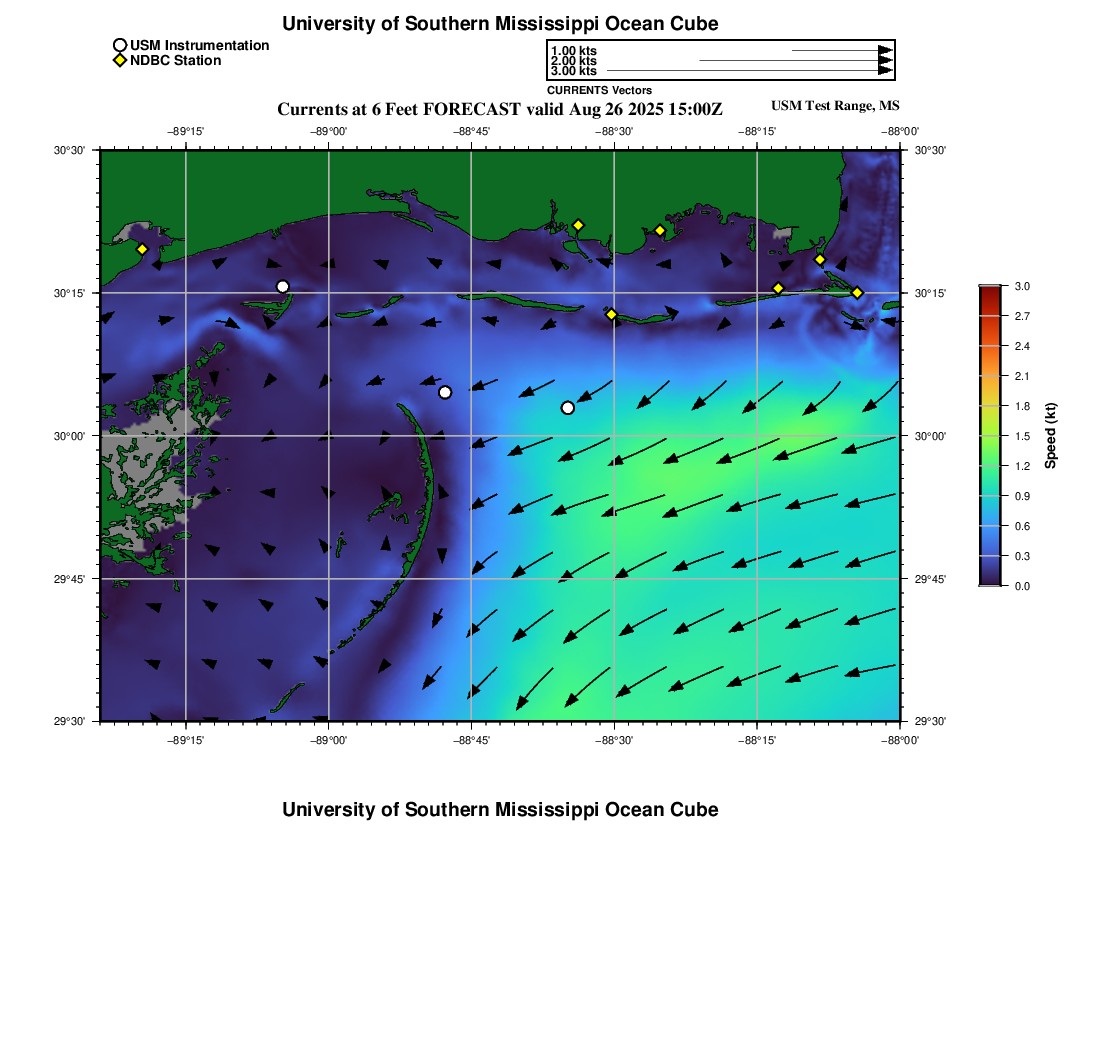 University of Southern Mississippi Ocean Cube

USM Instrumentation
NDBC Station

1.00 kts
2.00 kts
3.00 kts
CURRENTS Vectors

Currents at 6 Feet FORECAST valid Aug 26 2025 15:00Z

USM Test Range, MS

−89°15' −89°00' −88°45' −88°30' −88°15' −88°00'

30°30' 30°15' 30°00' 29°45' 29°30'

30°30' 30°15' 30°00' 29°45' 29°30'

−89°15' −89°00' −88°45' −88°30' −88°15' −88°00'

3.0
2.7
2.4
2.1
1.8
1.5
1.2
0.9
0.6
0.3
0.0
Speed (kt)

University of Southern Mississippi Ocean Cube